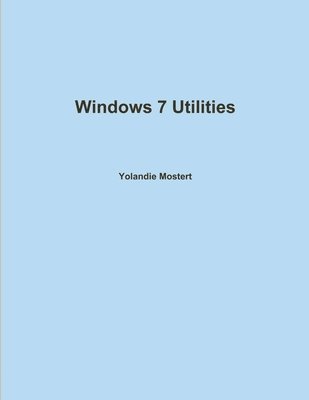 Windows 7 Utilities

Yolandie Mostert